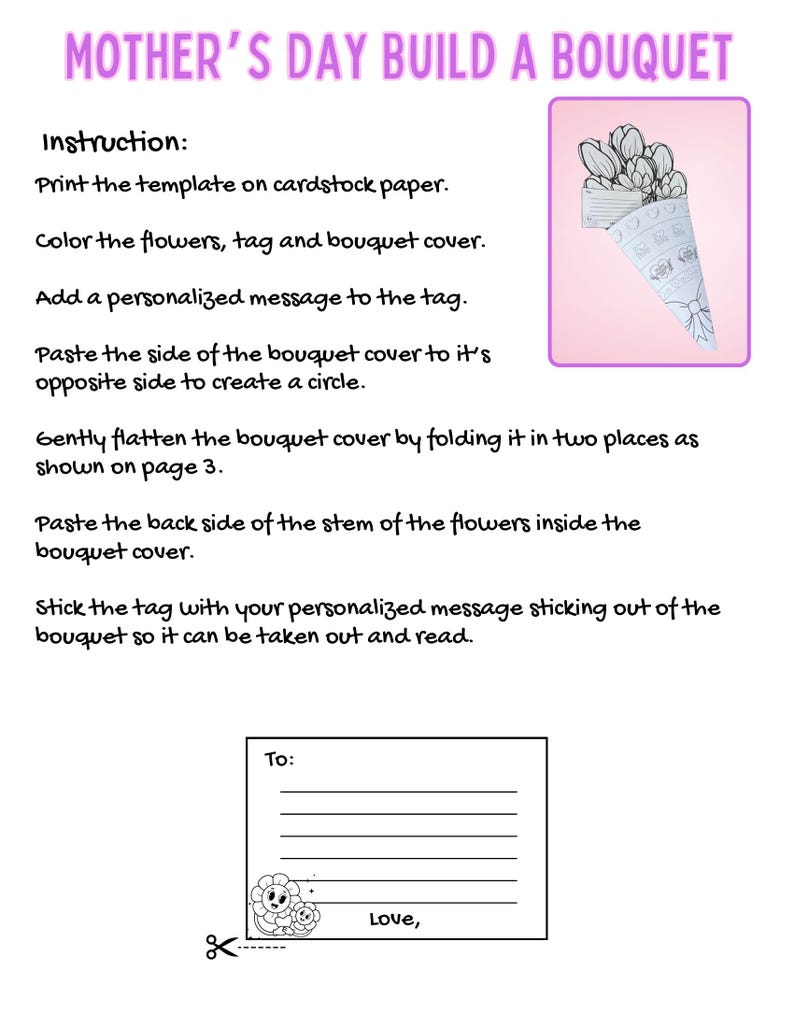 MOTHER'S DAY BUILD A BOUQUET

Instruction:

Print the template on cardstock paper.

Color the flowers, tag and bouquet cover.

Add a personalized message to the tag.

Paste the side of the bouquet cover to it's opposite side to create a circle.

Gently flatten the bouquet cover by folding it in two places as shown on page 3.

Paste the back side of the stem of the flowers inside the bouquet cover.

Stick the tag with your personalized message sticking out of the bouquet so it can be taken out and read.

To:
____
____
____
____
____
____
Love,